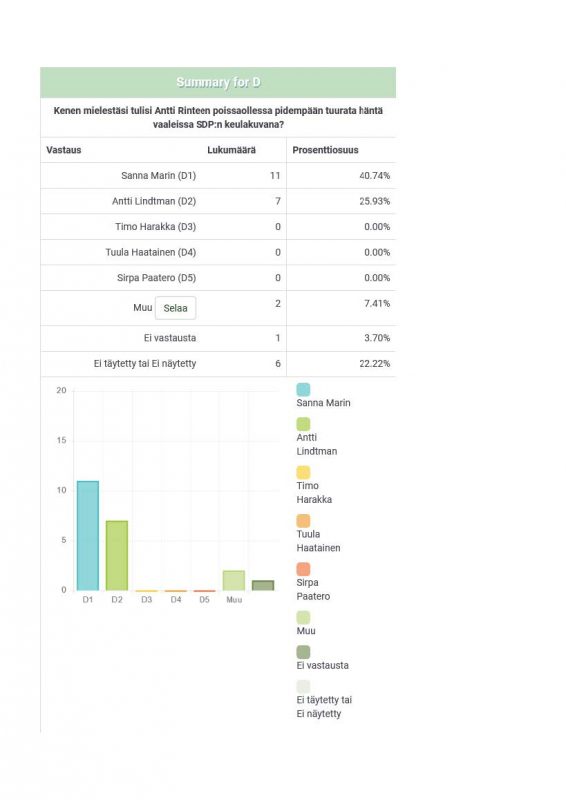 Summary for D

Kenen mielestäsi tulisi Antti Rinteen poissaollessa pidempään tuurata häntä vaaleissa SDP:n keulakuvana?

| Vastaus | Lukumäärä | Prosenttiosuus |
|---|---|---|
| Sanna Marin (D1) | 11 | 40.74% |
| Antti Lindtman (D2) | 7 | 25.93% |
| Timo Harakka (D3) | 0 | 0.00% |
| Tuula Haatainen (D4) | 0 | 0.00% |
| Sirpa Paatero (D5) | 0 | 0.00% |
| Muu Selaa | 2 | 7.41% |
| Ei vastausta | 1 | 3.70% |
| Ei täytetty tai Ei näytetty | 6 | 22.22% |

20
15
10
5
0
D1 D2 D3 D4 D5 Muu

Sanna Marin
Antti Lindtman
Timo Harakka
Tuula Haatainen
Sirpa Paatero
Muu
Ei vastausta
Ei täytetty tai Ei näytetty